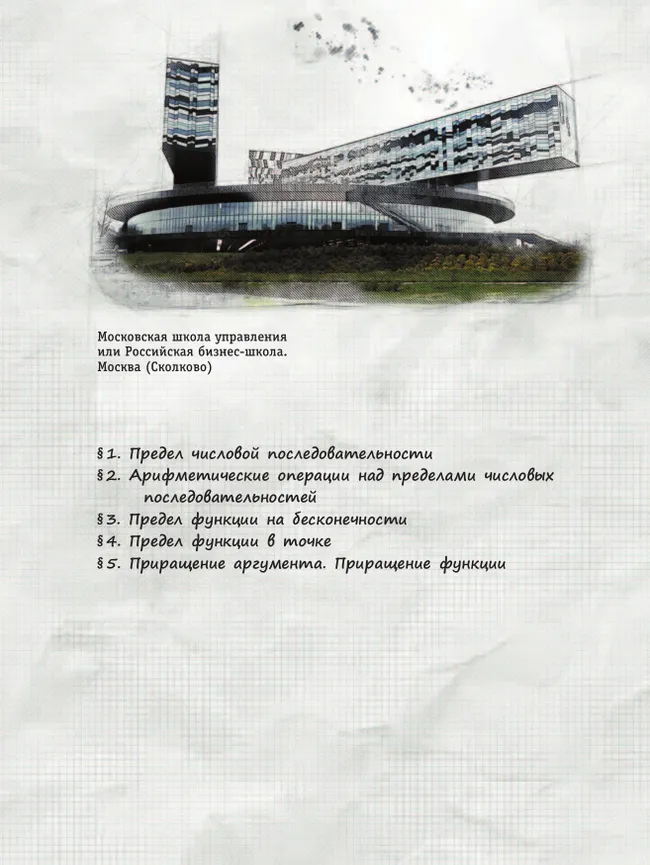 Московская школа управления или Российская бизнес-школа. Москва (Сколково)

§ 1. Предел числовой последовательности
§ 2. Арифметические операции над пределами числовых последовательностей
§ 3. Предел функции на бесконечности
§ 4. Предел функции в точке
§ 5. Приращение аргумента. Приращение функции